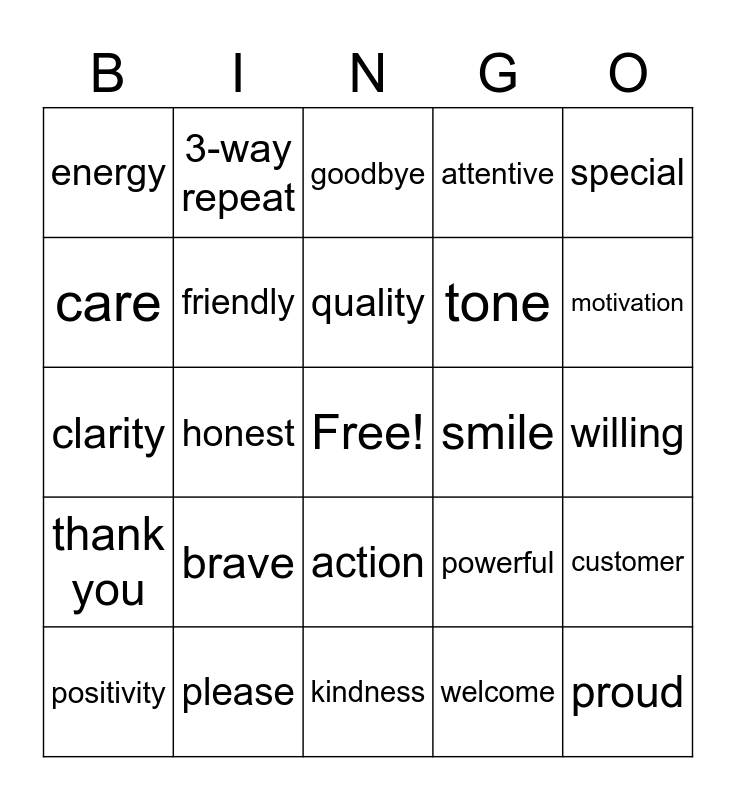 | B | I | N | G | O |
|---|---|---|---|---|
| energy | 3-way repeat | goodbye | attentive | special |
| care | friendly | quality | tone | motivation |
| clarity | honest | Free! | smile | willing |
| thank you | brave | action | powerful | customer |
| positivity | please | kindness | welcome | proud |